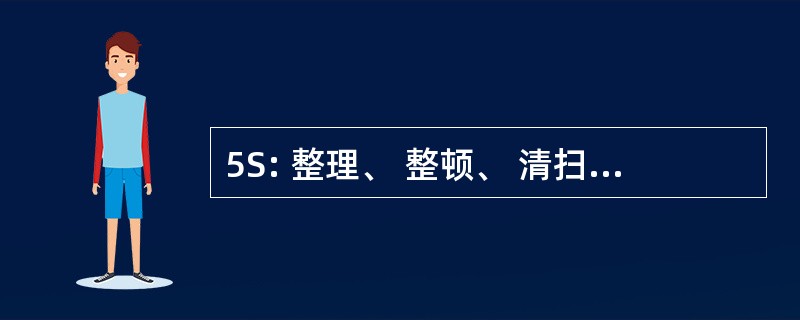 5S: 整理、 整顿、 清扫...